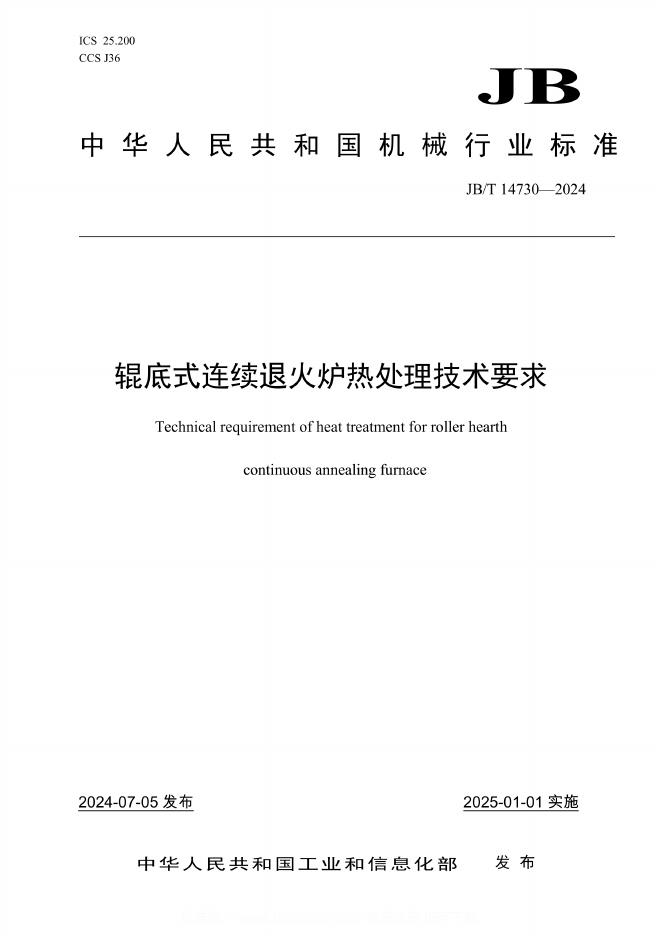 ICS 25.200
CCS J36

JB

中华人民共和国机械行业标准

JB/T 14730—2024

辊底式连续退火炉热处理技术要求

Technical requirement of heat treatment for roller hearth continuous annealing furnace

2024-07-05 发布

2025-01-01 实施

中华人民共和国工业和信息化部 发布